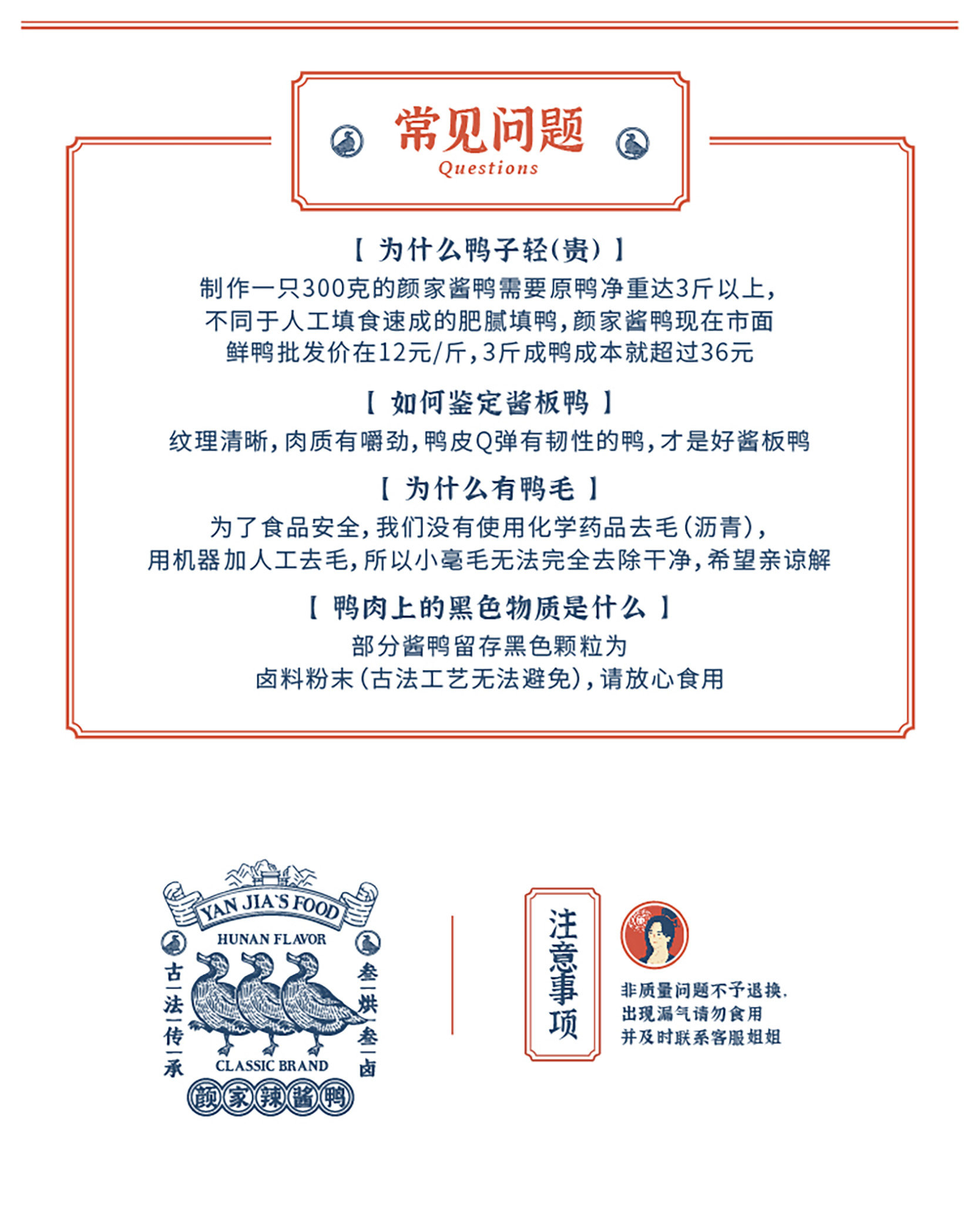 常见问题
Questions

【 为什么鸭子轻(贵) 】
制作一只300克的颜家酱鸭需要原鸭净重达3斤以上，不同于人工填食速成的肥腻填鸭，颜家酱鸭现在市面鲜鸭批发价在12元/斤，3斤成鸭成本就超过36元

【 如何鉴定酱板鸭 】
纹理清晰，肉质有嚼劲，鸭皮Q弹有韧性的鸭，才是好酱板鸭

【 为什么有鸭毛 】
为了食品安全，我们没有使用化学药品去毛(沥青)，用机器加人工去毛，所以小毫毛无法完全去除干净，希望亲谅解

【 鸭肉上的黑色物质是什么 】
部分酱鸭留存黑色颗粒为卤料粉末(古法工艺无法避免)，请放心食用

YAN JIA'S FOOD
HUNAN FLAVOR
古法传承
叁烘叁卤
CLASSIC BRAND
颜家辣酱鸭

注意事项
非质量问题不予退换，
出现漏气请勿食用
并及时联系客服姐姐